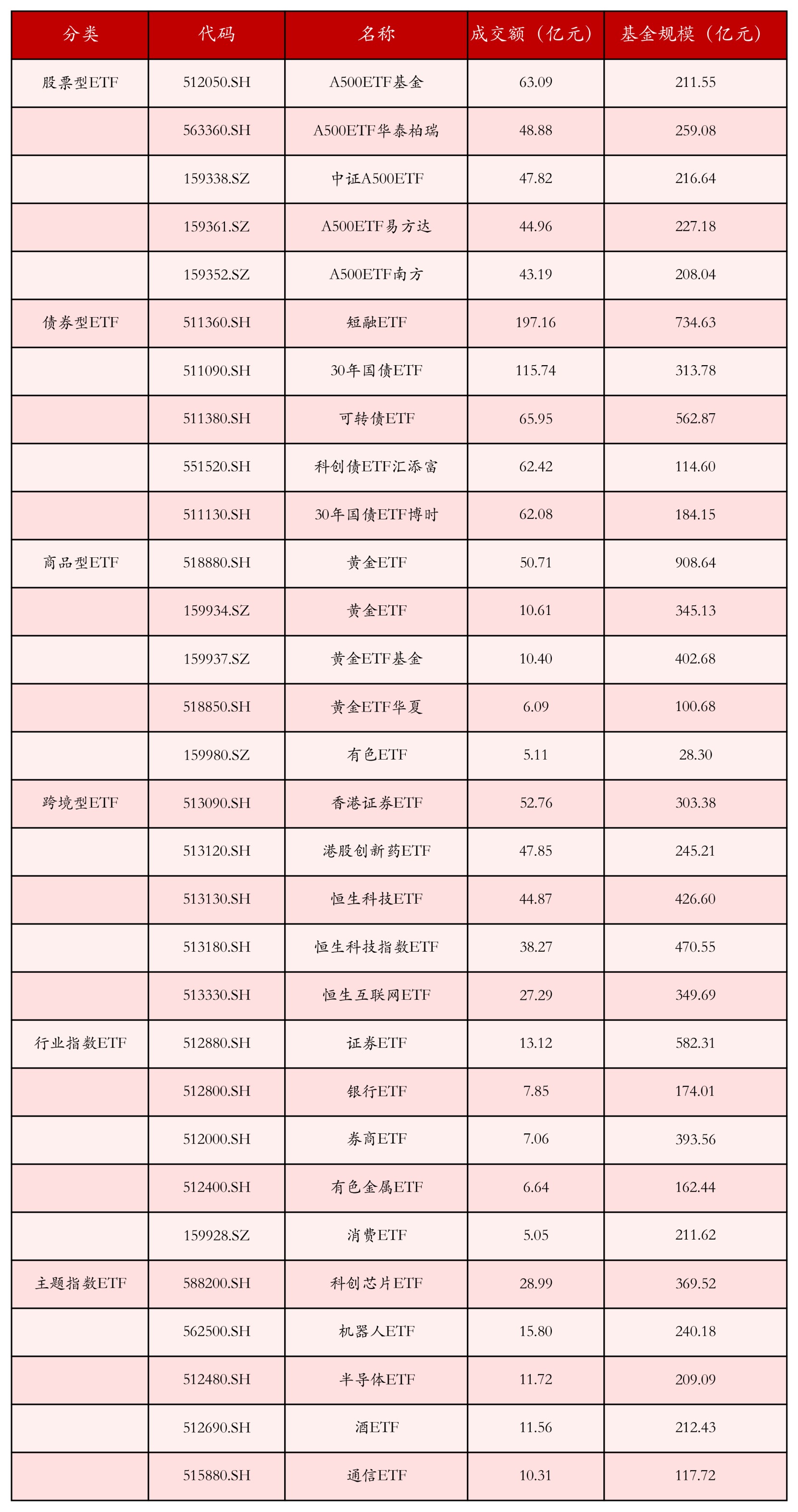 | 分类 | 代码 | 名称 | 成交额（亿元） | 基金规模（亿元） |
|---|---|---|---|---|
| 股票型ETF | 512050.SH | A500ETF基金 | 63.09 | 211.55 |
|  | 563360.SH | A500ETF华泰柏瑞 | 48.88 | 259.08 |
|  | 159338.SZ | 中证A500ETF | 47.82 | 216.64 |
|  | 159361.SZ | A500ETF易方达 | 44.96 | 227.18 |
|  | 159352.SZ | A500ETF南方 | 43.19 | 208.04 |
| 债券型ETF | 511360.SH | 短融ETF | 197.16 | 734.63 |
|  | 511090.SH | 30年国债ETF | 115.74 | 313.78 |
|  | 511380.SH | 可转债ETF | 65.95 | 562.87 |
|  | 551520.SH | 科创债ETF汇添富 | 62.42 | 114.60 |
|  | 511130.SH | 30年国债ETF博时 | 62.08 | 184.15 |
| 商品型ETF | 518880.SH | 黄金ETF | 50.71 | 908.64 |
|  | 159934.SZ | 黄金ETF | 10.61 | 345.13 |
|  | 159937.SZ | 黄金ETF基金 | 10.40 | 402.68 |
|  | 518850.SH | 黄金ETF华夏 | 6.09 | 100.68 |
|  | 159980.SZ | 有色ETF | 5.11 | 28.30 |
| 跨境型ETF | 513090.SH | 香港证券ETF | 52.76 | 303.38 |
|  | 513120.SH | 港股创新药ETF | 47.85 | 245.21 |
|  | 513130.SH | 恒生科技ETF | 44.87 | 426.60 |
|  | 513180.SH | 恒生科技指数ETF | 38.27 | 470.55 |
|  | 513330.SH | 恒生互联网ETF | 27.29 | 349.69 |
| 行业指数ETF | 512880.SH | 证券ETF | 13.12 | 582.31 |
|  | 512800.SH | 银行ETF | 7.85 | 174.01 |
|  | 512000.SH | 券商ETF | 7.06 | 393.56 |
|  | 512400.SH | 有色金属ETF | 6.64 | 162.44 |
|  | 159928.SZ | 消费ETF | 5.05 | 211.62 |
| 主题指数ETF | 588200.SH | 科创芯片ETF | 28.99 | 369.52 |
|  | 562500.SH | 机器人ETF | 15.80 | 240.18 |
|  | 512480.SH | 半导体ETF | 11.72 | 209.09 |
|  | 512690.SH | 酒ETF | 11.56 | 212.43 |
|  | 515880.SH | 通信ETF | 10.31 | 117.72 |